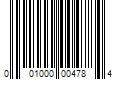 0 01000 00478 4